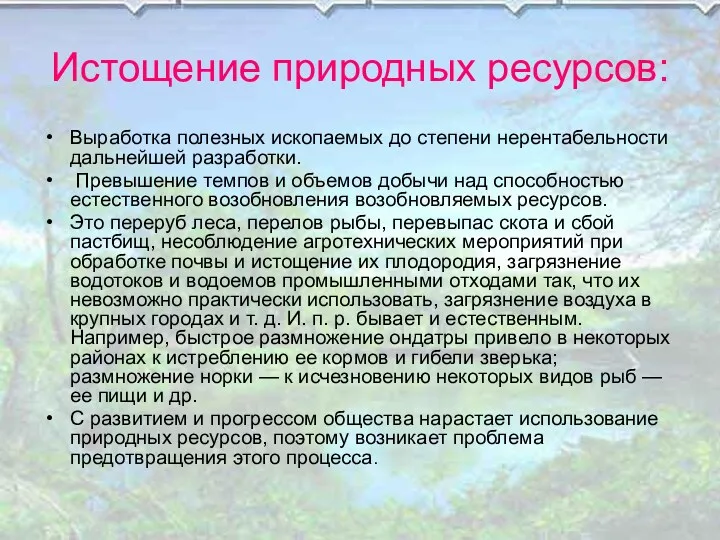 Истощение природных ресурсов:

• Выработка полезных ископаемых до степени нерентабельности дальнейшей разработки.
• Превышение темпов и объемов добычи над способностью естественного возобновления возобновляемых ресурсов.
• Это переруб леса, перелов рыбы, перевыпас скота и сбой пастбищ, несоблюдение агротехнических мероприятий при обработке почвы и истощение их плодородия, загрязнение водотоков и водоемов промышленными отходами так, что их невозможно практически использовать, загрязнение воздуха в крупных городах и т. д. И. п. р. бывает и естественным. Например, быстрое размножение ондатры привело в некоторых районах к истреблению ее кормов и гибели зверька; размножение норки — к исчезновению некоторых видов рыб — ее пищи и др.
• С развитием и прогрессом общества нарастает использование природных ресурсов, поэтому возникает проблема предотвращения этого процесса.